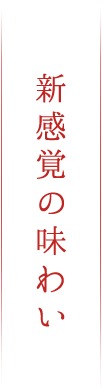 新感覚の味わい